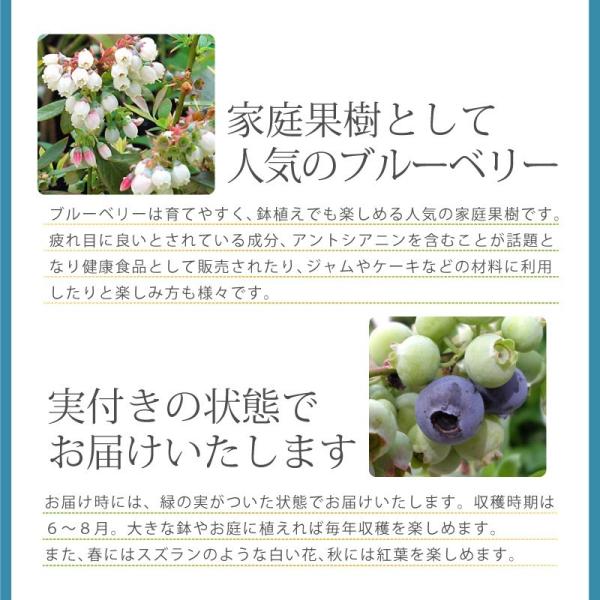 家庭果樹として
人気のブルーベリー

ブルーベリーは育てやすく、鉢植えでも楽しめる人気の家庭果樹です。疲れ目に良いとされている成分、アントシアニンを含むことが話題となり健康食品として販売されたり、ジャムやケーキなどの材料に利用したりと楽しみ方も様々です。

実付きの状態で
お届けいたします

お届け時には、緑の実がついた状態でお届けいたします。収穫時期は6～8月。大きな鉢やお庭に植えれば毎年収穫を楽しめます。
また、春にはスズランのような白い花、秋には紅葉を楽しめます。